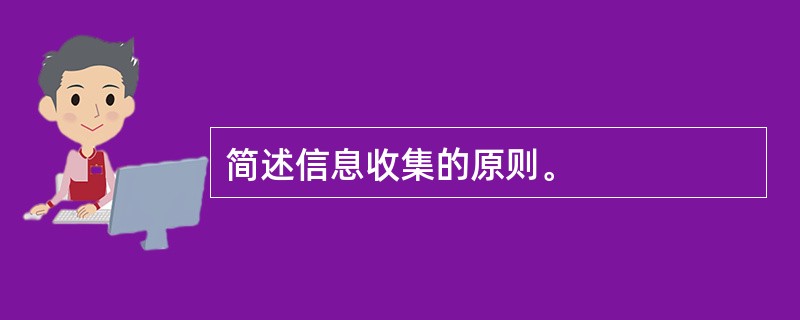 简述信息收集的原则。